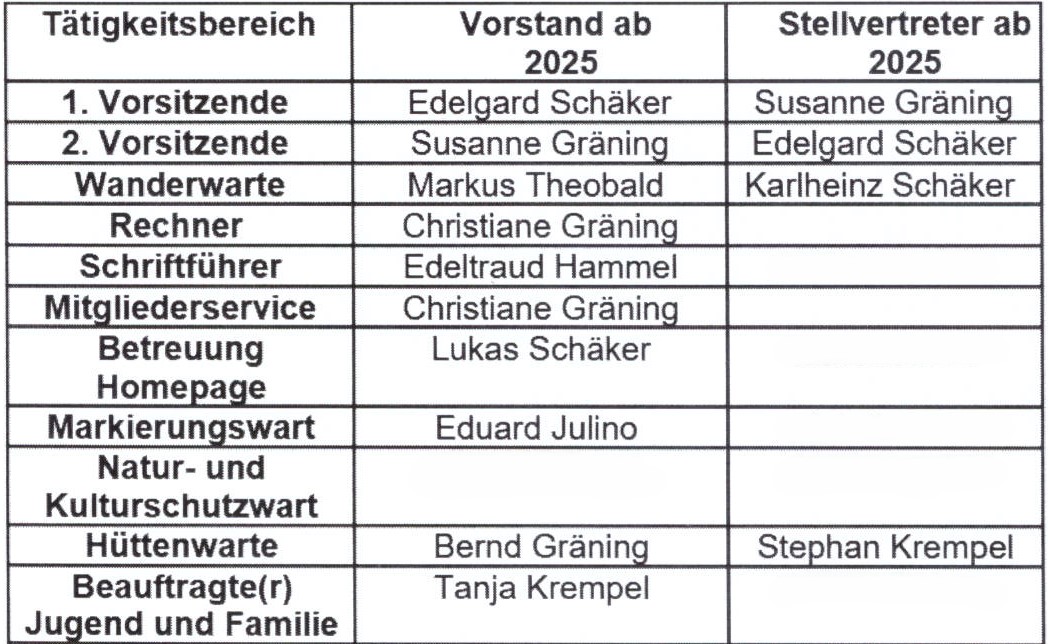 | Tätigkeitsbereich | Vorstand ab 2025 | Stellvertreter ab 2025 |
|---|---|---|
| 1. Vorsitzende | Edelgard Schäker | Susanne Gräning |
| 2. Vorsitzende | Susanne Gräning | Edelgard Schäker |
| Wanderwarte | Markus Theobald | Karlheinz Schäker |
| Rechner | Christiane Gräning | |
| Schriftführer | Edeltraud Hammel | |
| Mitgliederservice | Christiane Gräning | |
| Betreuung Homepage | Lukas Schäker | |
| Markierungswart | Eduard Julino | |
| Natur- und Kulturschutzwart | | |
| Hüttenwarte | Bernd Gräning | Stephan Krempel |
| Beauftragte(r) Jugend und Familie | Tanja Krempel | |